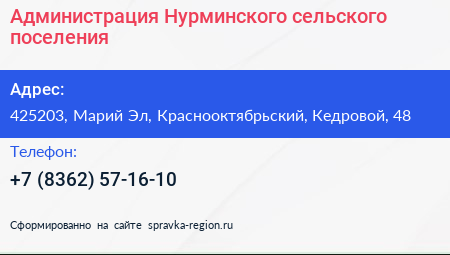 Администрация Нурминского сельского поселения

Адрес:
425203, Марий Эл, Краснооктябрьский, Кедровой, 48

Телефон:
+7 (8362) 57-16-10

Сформированно на сайте spravka-region.ru